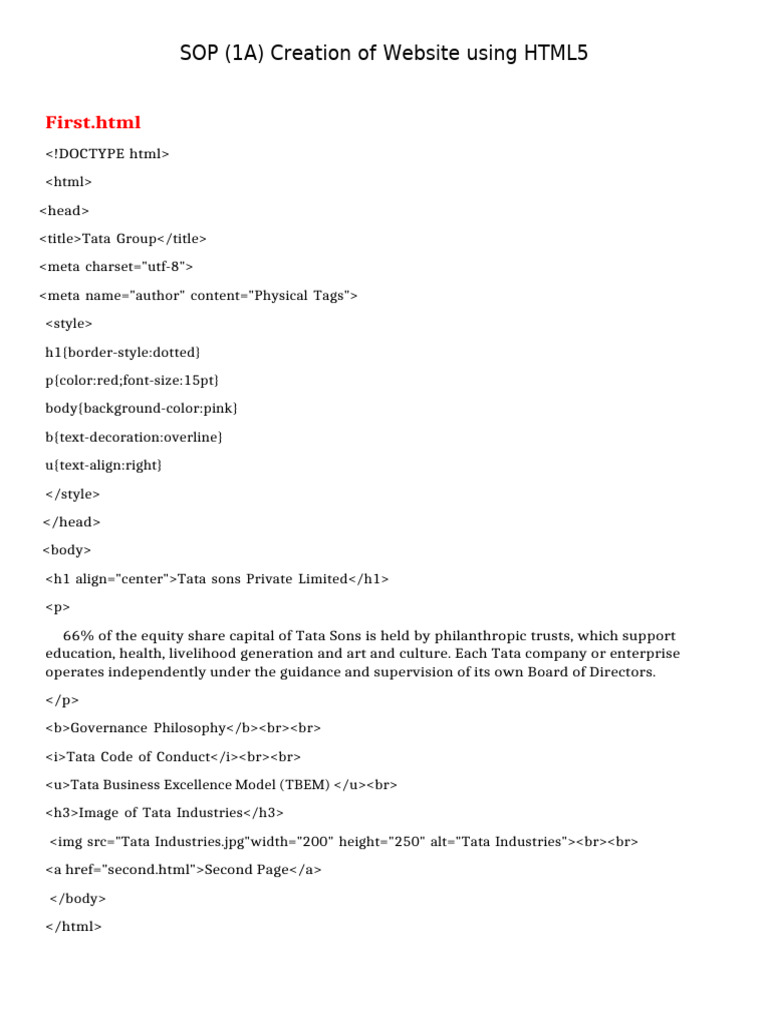 SOP (1A) Creation of Website using HTML5

First.html

<!DOCTYPE html>

<html>

<head>

<title>Tata Group</title>

<meta charset="utf-8">

<meta name="author" content="Physical Tags">

<style>

h1{border-style:dotted}

p{color:red;font-size:15pt}

body{background-color:pink}

b{text-decoration:overline}

u{text-align:right}

</style>

</head>

<body>

<h1 align="center">Tata sons Private Limited</h1>

<p>

66% of the equity share capital of Tata Sons is held by philanthropic trusts, which support education, health, livelihood generation and art and culture. Each Tata company or enterprise operates independently under the guidance and supervision of its own Board of Directors.

</p>

<b>Governance Philosophy</b><br><br>

<i>Tata Code of Conduct</i><br><br>

<u>Tata Business Excellence Model (TBEM) </u><br>

<h3>Image of Tata Industries</h3>

<img src="Tata Industries.jpg"width="200" height="250" alt="Tata Industries"><br><br>

<a href="second.html">Second Page</a>

</body>

</html>